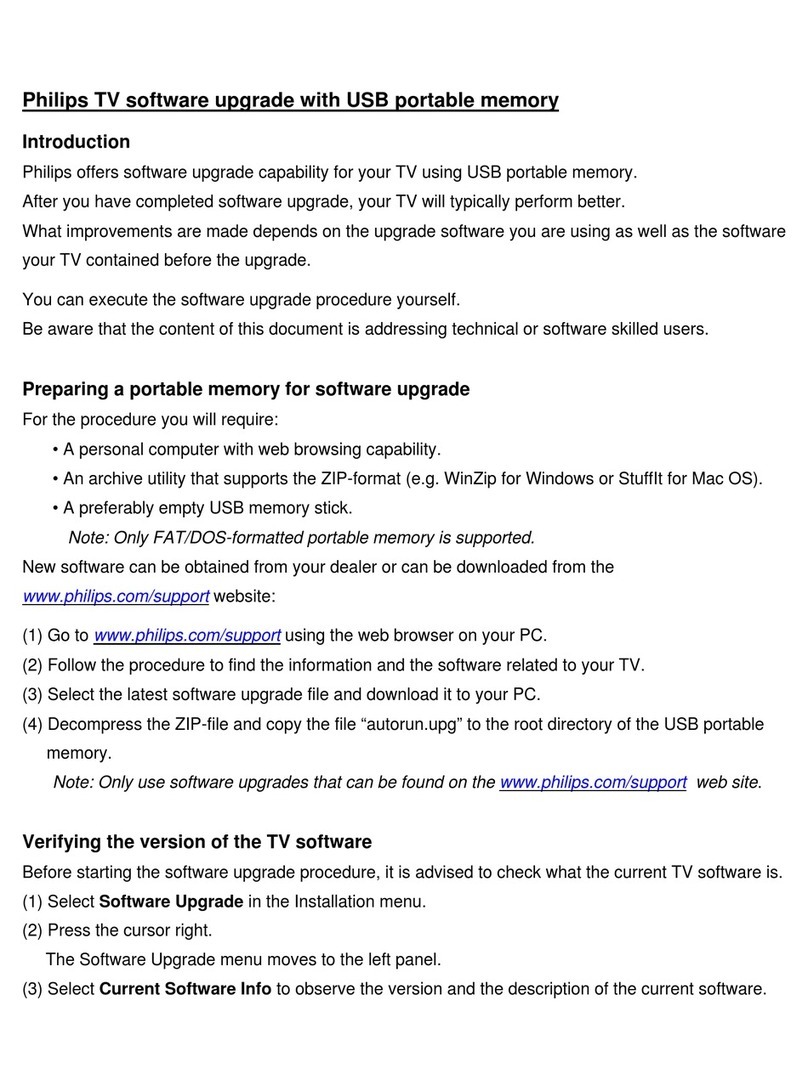 Philips TV software upgrade with USB portable memory

Introduction

Philips offers software upgrade capability for your TV using USB portable memory.
After you have completed software upgrade, your TV will typically perform better.
What improvements are made depends on the upgrade software you are using as well as the software your TV contained before the upgrade.

You can execute the software upgrade procedure yourself.
Be aware that the content of this document is addressing technical or software skilled users.

Preparing a portable memory for software upgrade

For the procedure you will require:
• A personal computer with web browsing capability.
• An archive utility that supports the ZIP-format (e.g. WinZip for Windows or StuffIt for Mac OS).
• A preferably empty USB memory stick.
Note: Only FAT/DOS-formatted portable memory is supported.

New software can be obtained from your dealer or can be downloaded from the www.philips.com/support website:

(1) Go to www.philips.com/support using the web browser on your PC.
(2) Follow the procedure to find the information and the software related to your TV.
(3) Select the latest software upgrade file and download it to your PC.
(4) Decompress the ZIP-file and copy the file “autorun.upg” to the root directory of the USB portable memory.
Note: Only use software upgrades that can be found on the www.philips.com/support web site.

Verifying the version of the TV software

Before starting the software upgrade procedure, it is advised to check what the current TV software is.
(1) Select Software Upgrade in the Installation menu.
(2) Press the cursor right.
The Software Upgrade menu moves to the left panel.
(3) Select Current Software Info to observe the version and the description of the current software.